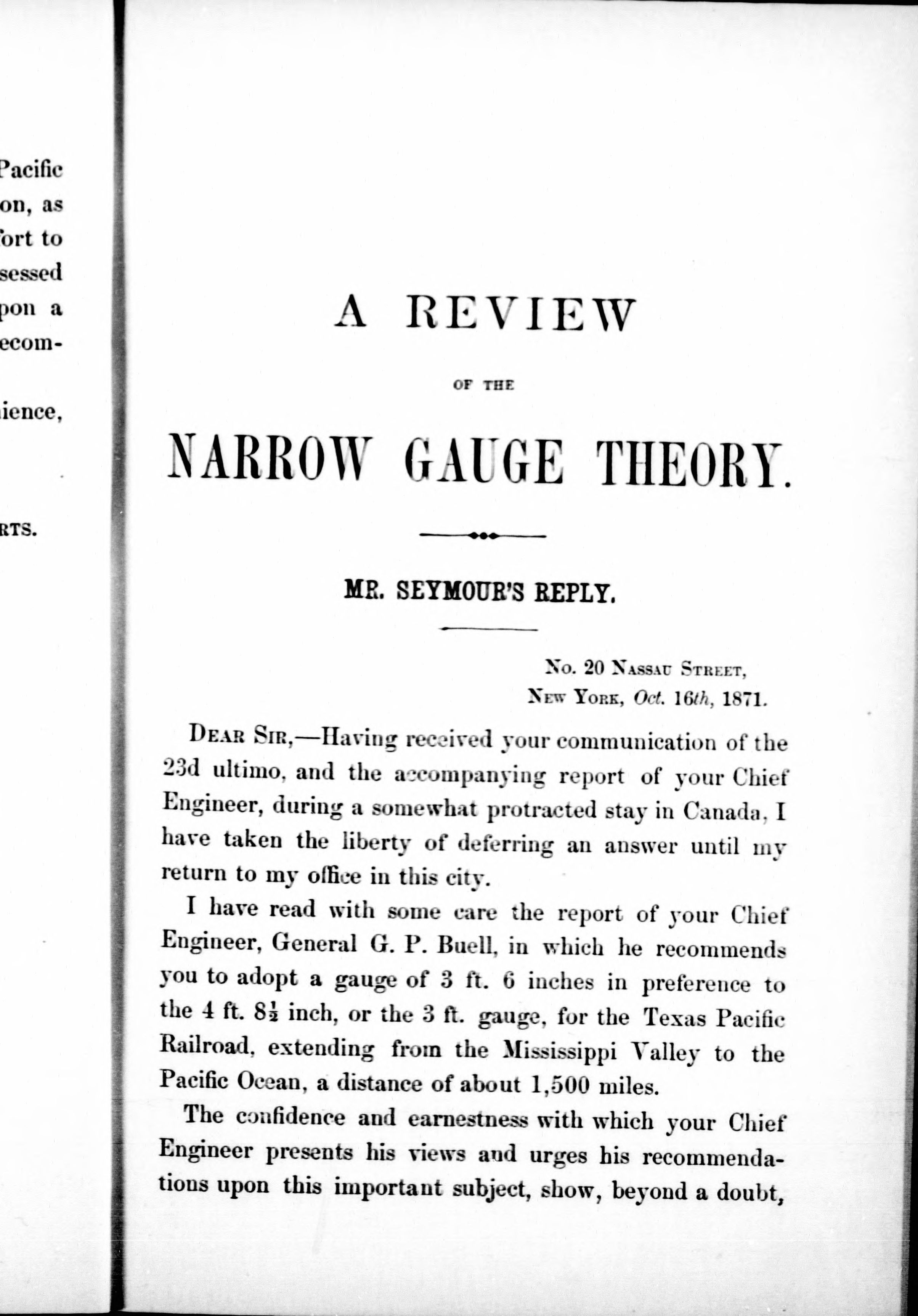 Pacific
on, as
fort to
sessed
pon a
ecom-

ience,

RTS.

A REVIEW

OF THE

NARROW GAUGE THEORY.

MR. SEYMOUR'S REPLY.

No. 20 Nassau Street,
New York, Oct. 16th, 1871.

Dear Sir,—Having received your communication of the 23d ultimo, and the accompanying report of your Chief Engineer, during a somewhat protracted stay in Canada, I have taken the liberty of deferring an answer until my return to my office in this city.

I have read with some care the report of your Chief Engineer, General G. P. Buell, in which he recommends you to adopt a gauge of 3 ft. 6 inches in preference to the 4 ft. $8\frac{1}{2}$ inch, or the 3 ft. gauge, for the Texas Pacific Railroad, extending from the Mississippi Valley to the Pacific Ocean, a distance of about 1,500 miles.

The confidence and earnestness with which your Chief Engineer presents his views and urges his recommendations upon this important subject, show, beyond a doubt,